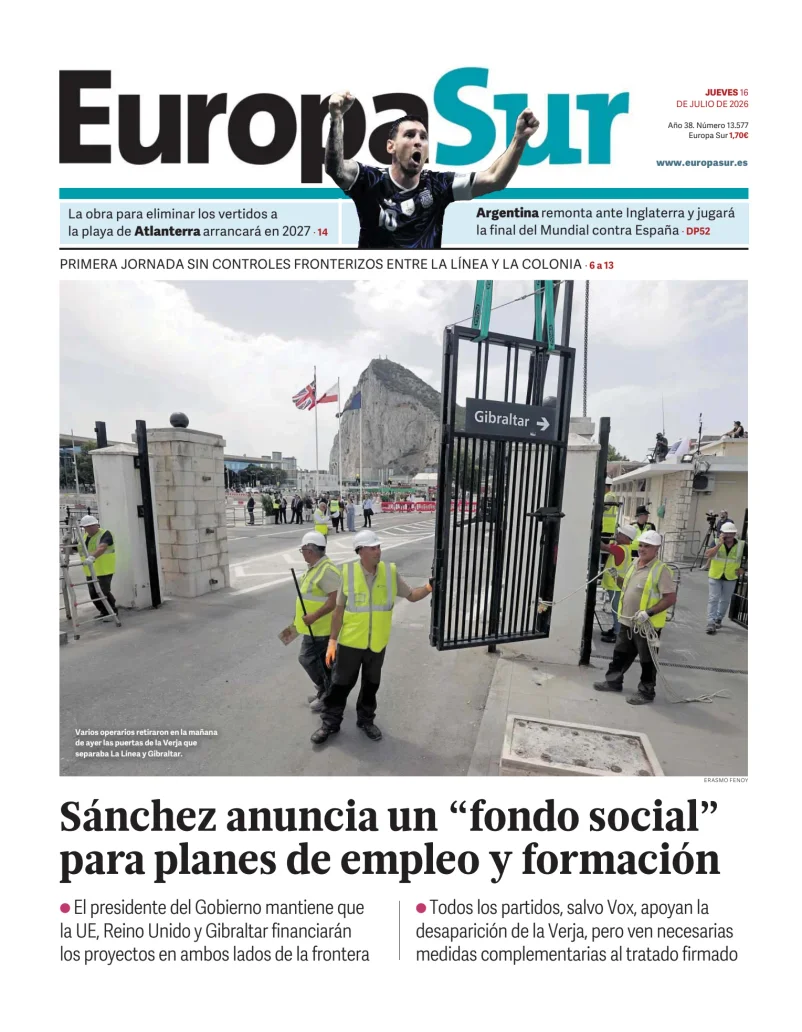 EuropaSur

JUEVES 16
DE JULIO DE 2026

Año 38. Número 13.577
Europa Sur 1,70€

www.europasur.es

La obra para eliminar los vertidos a la playa de Atlanterra arrancará en 2027 · 14

Argentina remonta ante Inglaterra y jugará la final del Mundial contra España · DP52

PRIMERA JORNADA SIN CONTROLES FRONTERIZOS ENTRE LA LÍNEA Y LA COLONIA · 6 a 13

Gibraltar →

Varios operarios retiraron en la mañana de ayer las puertas de la Verja que separaba La Línea y Gibraltar.

ERASMO FENOY

Sánchez anuncia un "fondo social" para planes de empleo y formación

• El presidente del Gobierno mantiene que la UE, Reino Unido y Gibraltar financiarán los proyectos en ambos lados de la frontera

• Todos los partidos, salvo Vox, apoyan la desaparición de la Verja, pero ven necesarias medidas complementarias al tratado firmado